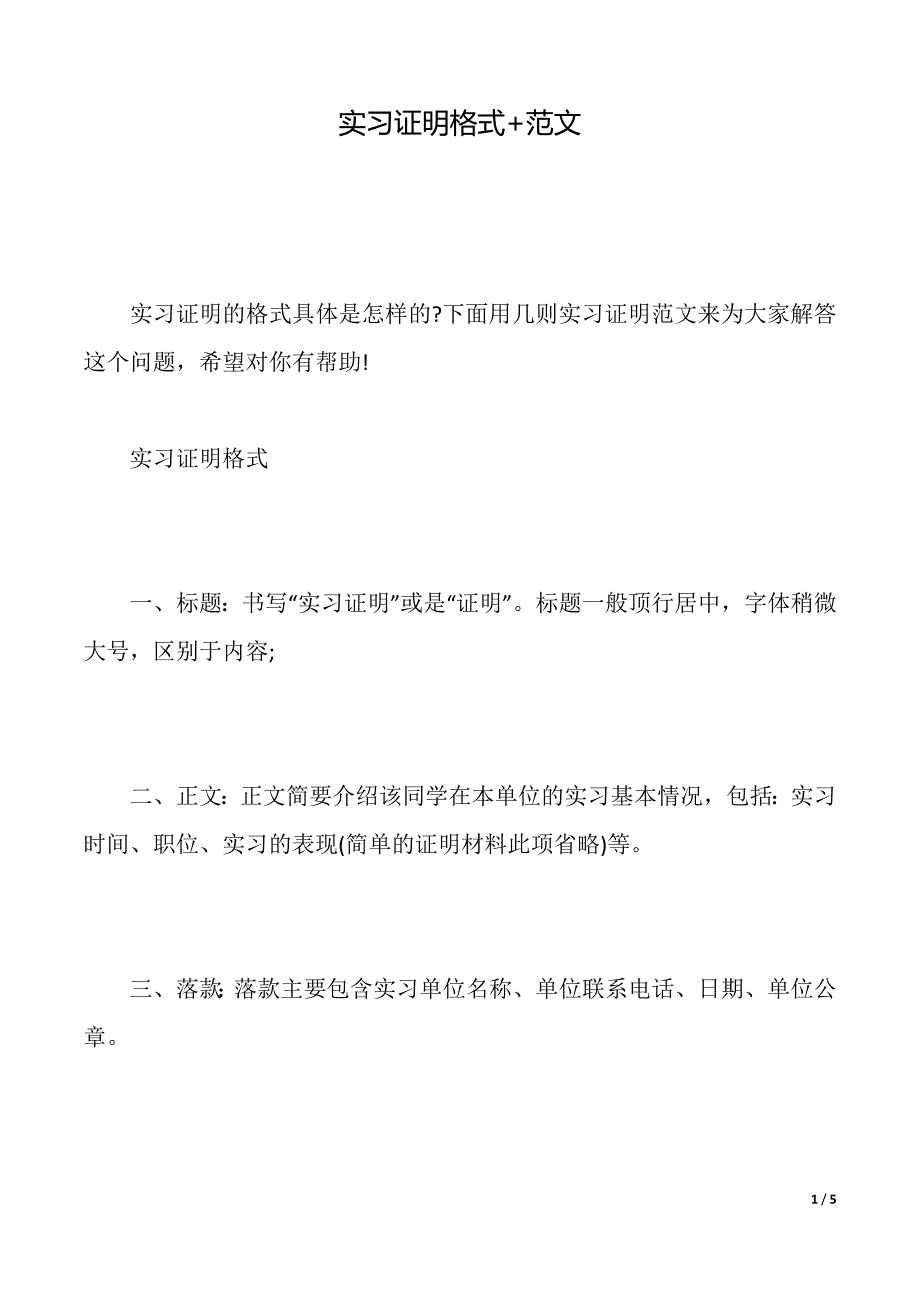 实习证明格式+范文

实习证明的格式具体是怎样的?下面用几则实习证明范文来为大家解答这个问题，希望对你有帮助!

实习证明格式

一、标题：书写“实习证明”或是“证明”。标题一般顶行居中，字体稍微大号，区别于内容;

二、正文：正文简要介绍该同学在本单位的实习基本情况，包括：实习时间、职位、实习的表现(简单的证明材料此项省略)等。

三、落款: 落款主要包含实习单位名称、单位联系电话、日期、单位公章。

1 / 5